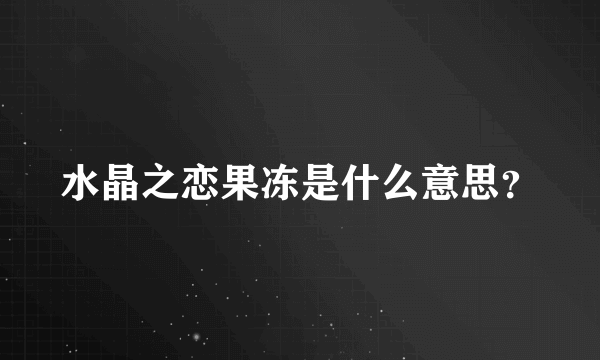 水晶之恋果冻是什么意思？